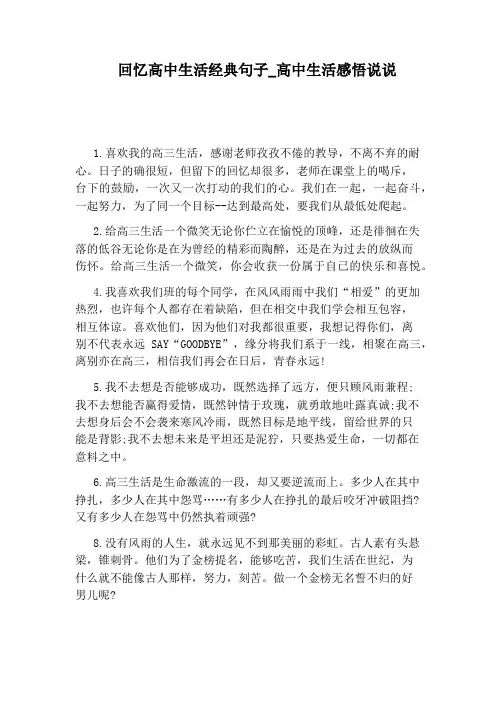 回忆高中生活经典句子_高中生活感悟说说

1.喜欢我的高三生活，感谢老师孜孜不倦的教导，不离不弃的耐心。日子的确很短，但留下的回忆却很多，老师在课堂上的喝斥，台下的鼓励，一次又一次打动的我们的心。我们在一起，一起奋斗，一起努力，为了同一个目标--达到最高处，要我们从最低处爬起。

2.给高三生活一个微笑无论你伫立在愉悦的顶峰，还是徘徊在失落的低谷无论你是在为曾经的精彩而陶醉，还是在为过去的放纵而伤怀。给高三生活一个微笑，你会收获一份属于自己的快乐和喜悦。

4.我喜欢我们班的每个同学，在风风雨雨中我们“相爱”的更加热烈，也许每个人都存在着缺陷，但在相交中我们学会相互包容，相互体谅。喜欢他们，因为他们对我都很重要，我想记得你们，离别不代表永远 SAY“GOODBYE”，缘分将我们系于一线，相聚在高三，离别亦在高三，相信我们再会在日后，青春永远!

5.我不去想是否能够成功，既然选择了远方，便只顾风雨兼程;我不去想能否赢得爱情，既然钟情于玫瑰，就勇敢地吐露真诚;我不去想身后会不会袭来寒风冷雨，既然目标是地平线，留给世界的只能是背影;我不去想未来是平坦还是泥泞，只要热爱生命，一切都在意料之中。

6.高三生活是生命激流的一段，却又要逆流而上。多少人在其中挣扎，多少人在其中怨骂……有多少人在挣扎的最后咬牙冲破阻挡?又有多少人在怨骂中仍然执着顽强?

8.没有风雨的人生，就永远见不到那美丽的彩虹。古人素有头悬梁，锥刺骨。他们为了金榜提名，能够吃苦，我们生活在世纪，为什么就不能像古人那样，努力，刻苦。做一个金榜无名誓不归的好男儿呢?